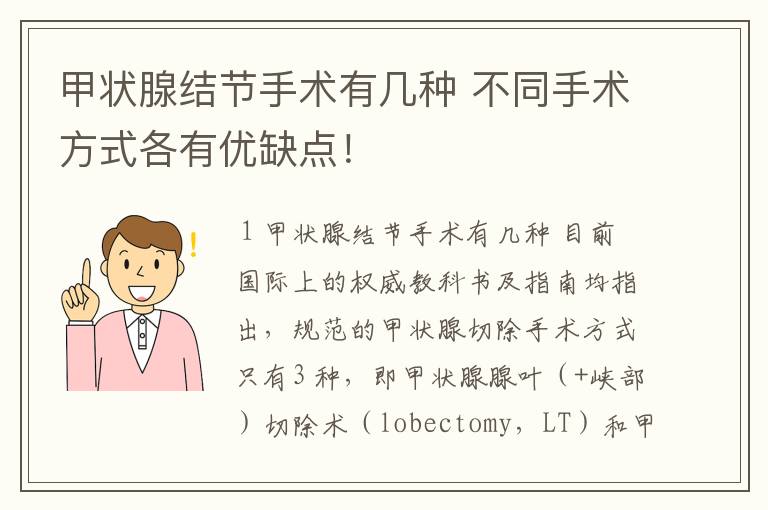 甲状腺结节手术有几种 不同手术方式各有优缺点！

1 甲状腺结节手术有几种 目前国际上的权威教科书及指南均指出，规范的甲状腺切除手术方式只有3种，即甲状腺腺叶（+峡部）切除术（lobectomy，LT）和甲